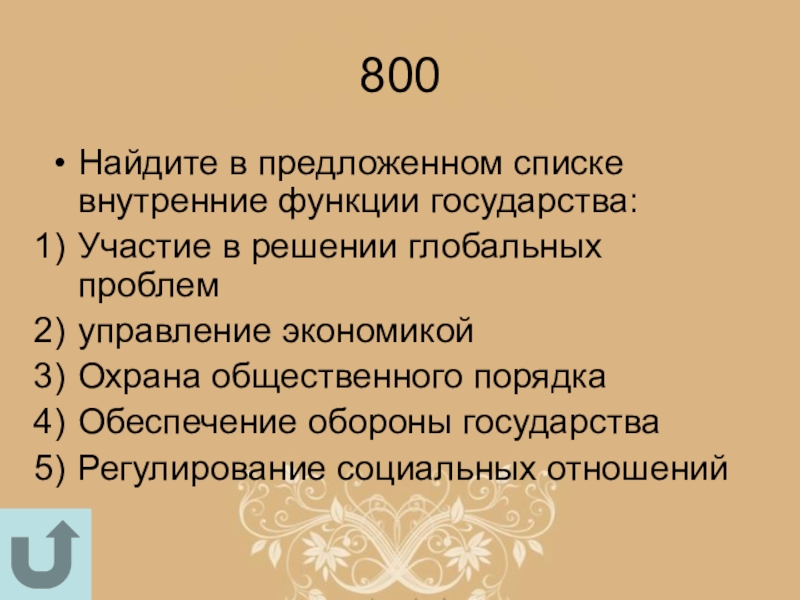 800

• Найдите в предложенном списке внутренние функции государства:

1) Участие в решении глобальных проблем
2) управление экономикой
3) Охрана общественного порядка
4) Обеспечение обороны государства
5) Регулирование социальных отношений